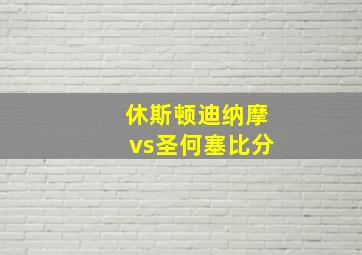 休斯顿迪纳摩
vs圣何塞比分